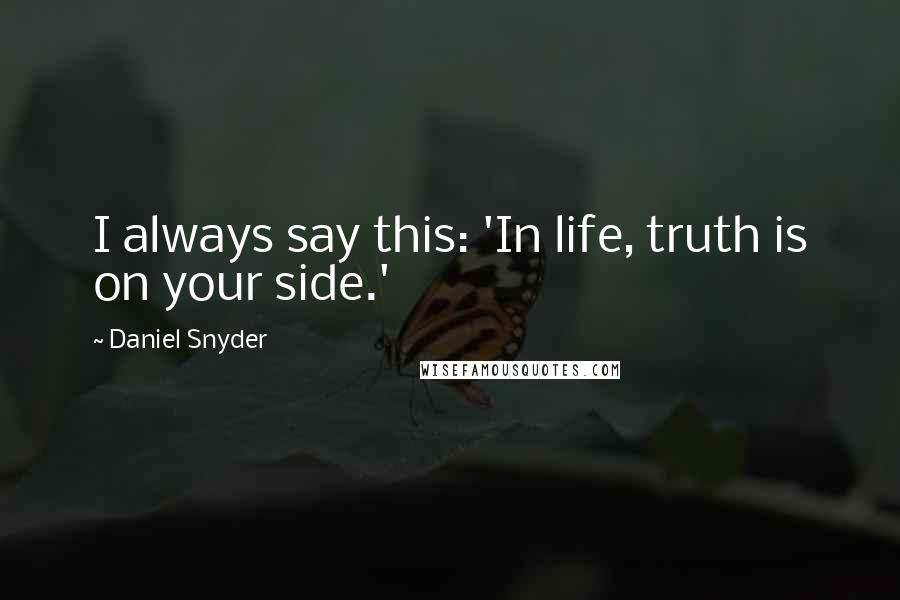 I always say this: 'In life, truth is on your side.'

~ Daniel Snyder

WISEFAMOUSQUOTES.COM